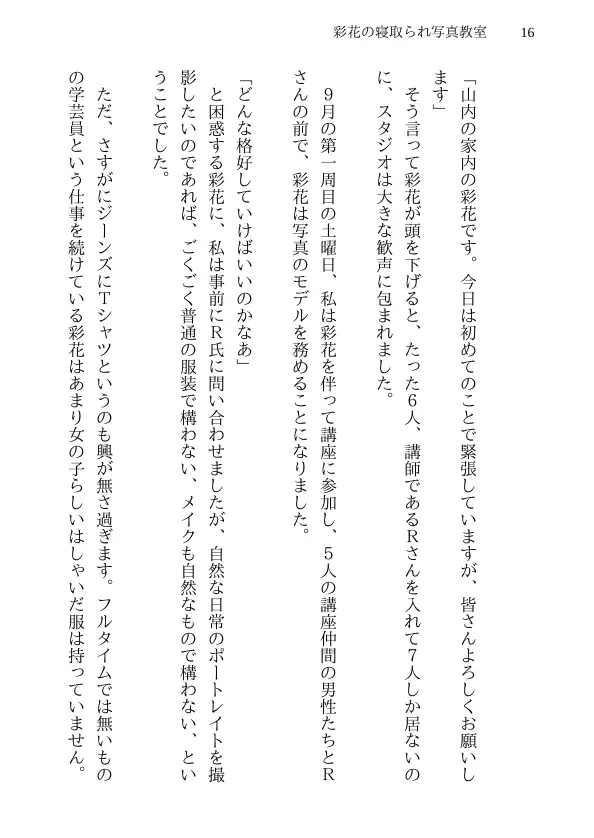 彩花の寝取られ写真教室　16

「山内の家内の彩花です。今日は初めてのことで緊張していますが、皆さんよろしくお願いします」

そう言って彩花が頭を下げると、たった6人、講師であるRさんを入れて7人しか居ないのに、スタジオは大きな歓声に包まれました。

9月の第一周目の土曜日、私は彩花を伴って講座に参加し、5人の講座仲間の男性たちとRさんの前で、彩花は写真のモデルを務めることになりました。

「どんな格好していけばいいのかなあ」

と困惑する彩花に、私は事前にR氏に問い合わせましたが、自然な日常のポートレイトを撮影したいのであれば、ごくごく普通の服装で構わない、メイクも自然なもので構わない、ということでした。

ただ、さすがにジーンズにTシャツというのも興が無さ過ぎます。フルタイムでは無いものの学芸員という仕事を続けている彩花はあまり女の子らしいはしゃいだ服は持っていません。